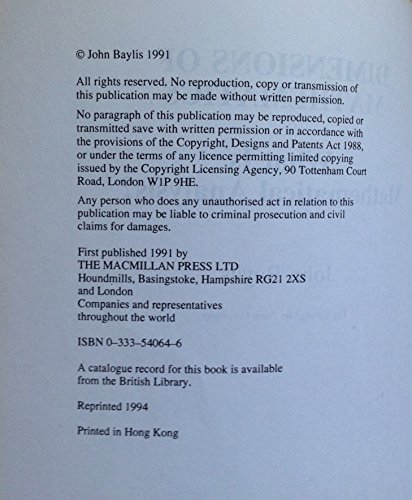 © John Baylis 1991

All rights reserved. No reproduction, copy or transmission of this publication may be made without written permission.

No paragraph of this publication may be reproduced, copied or transmitted save with written permission or in accordance with the provisions of the Copyright, Designs and Patents Act 1988, or under the terms of any licence permitting limited copying issued by the Copyright Licensing Agency, 90 Tottenham Court Road, London W1P 9HE.

Any person who does any unauthorised act in relation to this publication may be liable to criminal prosecution and civil claims for damages.

First published 1991 by
THE MACMILLAN PRESS LTD
Houndmills, Basingstoke, Hampshire RG21 2XS
and London
Companies and representatives
throughout the world

ISBN 0–333–54064–6

A catalogue record for this book is available from the British Library.

Reprinted 1994

Printed in Hong Kong